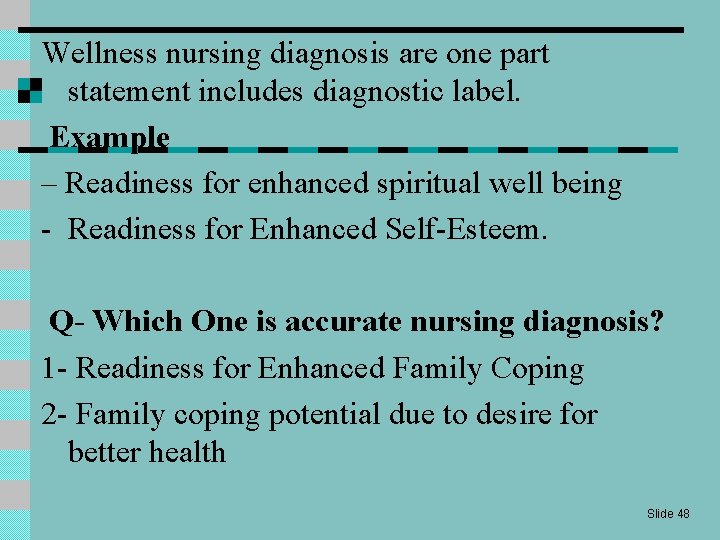 Wellness nursing diagnosis are one part statement includes diagnostic label.

Example

– Readiness for enhanced spiritual well being

- Readiness for Enhanced Self-Esteem.

Q- Which One is accurate nursing diagnosis?

1- Readiness for Enhanced Family Coping

2- Family coping potential due to desire for better health

Slide 48